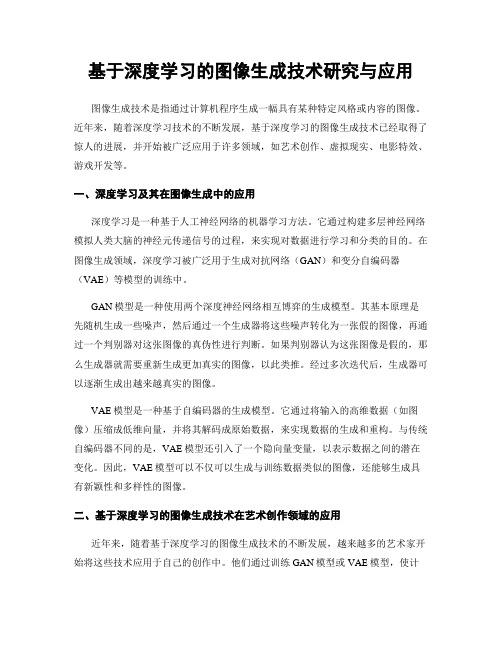 基于深度学习的图像生成技术研究与应用

图像生成技术是指通过计算机程序生成一幅具有某种特定风格或内容的图像。近年来，随着深度学习技术的不断发展，基于深度学习的图像生成技术已经取得了惊人的进展，并开始被广泛应用于许多领域，如艺术创作、虚拟现实、电影特效、游戏开发等。

一、深度学习及其在图像生成中的应用

深度学习是一种基于人工神经网络的机器学习方法。它通过构建多层神经网络模拟人类大脑的神经元传递信号的过程，来实现对数据进行学习和分类的目的。在图像生成领域，深度学习被广泛用于生成对抗网络（GAN）和变分自编码器（VAE）等模型的训练中。

GAN 模型是一种使用两个深度神经网络相互博弈的生成模型。其基本原理是先随机生成一些噪声，然后通过一个生成器将这些噪声转化为一张假的图像，再通过一个判别器对这张图像的真伪性进行判断。如果判别器认为这张图像是假的，那么生成器就需要重新生成更加真实的图像，以此类推。经过多次迭代后，生成器可以逐渐生成出越来越真实的图像。

VAE 模型是一种基于自编码器的生成模型。它通过将输入的高维数据（如图像）压缩成低维向量，并将其解码成原始数据，来实现数据的生成和重构。与传统自编码器不同的是，VAE 模型还引入了一个隐向量变量，以表示数据之间的潜在变化。因此，VAE 模型可以不仅可以生成与训练数据类似的图像，还能够生成具有新颖性和多样性的图像。

二、基于深度学习的图像生成技术在艺术创作领域的应用

近年来，随着基于深度学习的图像生成技术的不断发展，越来越多的艺术家开始将这些技术应用于自己的创作中。他们通过训练 GAN 模型或 VAE 模型，使计